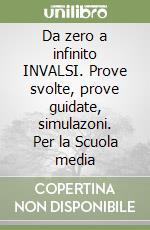 unilibro

Da zero a infinito INVALSI. Prove svolte, prove guidate, simulazoni. Per la Scuola media

COPERTINA NON DISPONIBILE